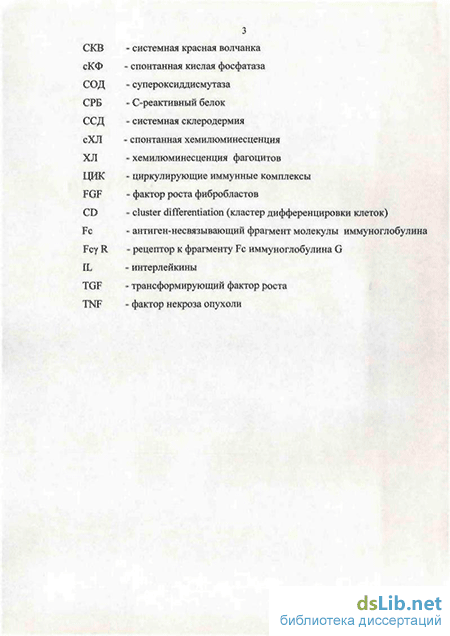 3

СКВ - системная красная волчанка

сКФ - спонтанная кислая фосфатаза

СОД - супероксиддисмутаза

СРБ - С-реактивный белок

ССД - системная склеродермия

сХЛ - спонтанная хемилюминесценция

ХЛ - хемилюминесценция фагоцитов

ЦИК - циркулирующие иммунные комплексы

FGF - фактор роста фибробластов

CD - cluster differentiation (кластер дифференцировки клеток)

Fc - антиген-несвязывающий фрагмент молекулы иммуноглобулина

Fcγ R - рецептор к фрагменту Fc иммуноглобулина G

IL - интерлейкины

TGF - трансформирующий фактор роста

TNF - фактор некроза опухоли

dsLib.net
библиотека диссертаций